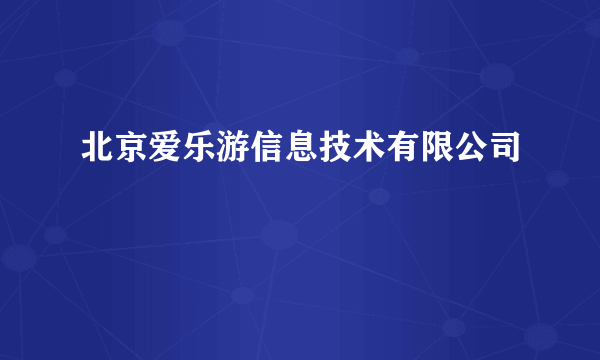 北京爱乐游信息技术有限公司